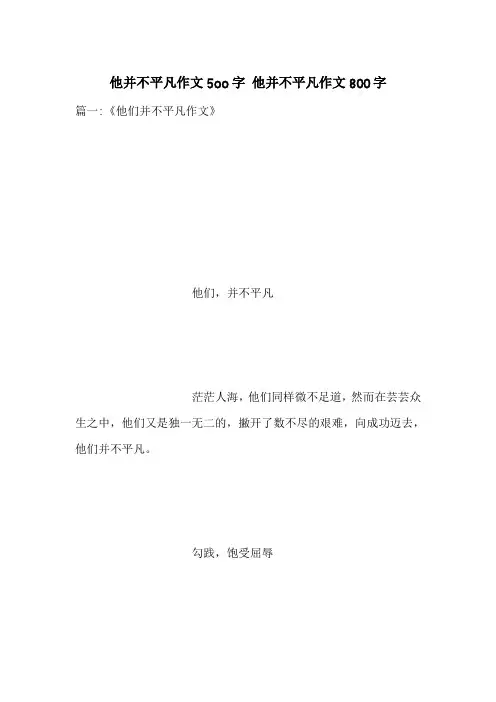 他并不平凡作文5oo字 他并不平凡作文800字

篇一:《他们并不平凡作文》

他们，并不平凡

茫茫人海，他们同样微不足道，然而在芸芸众生之中，他们又是独一无二的，撇开了数不尽的艰难，向成功迈去，他们并不平凡。

勾践，饱受屈辱